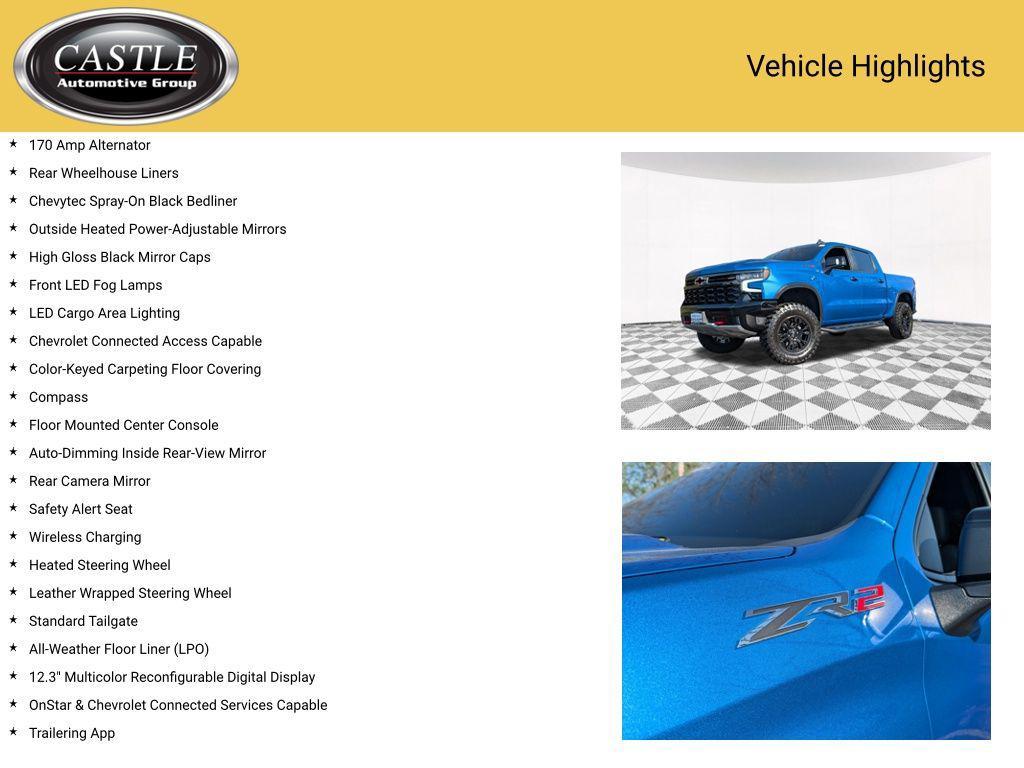 CASTLE
Automotive Group

Vehicle Highlights

★ 170 Amp Alternator
★ Rear Wheelhouse Liners
★ Chevytec Spray-On Black Bedliner
★ Outside Heated Power-Adjustable Mirrors
★ High Gloss Black Mirror Caps
★ Front LED Fog Lamps
★ LED Cargo Area Lighting
★ Chevrolet Connected Access Capable
★ Color-Keyed Carpeting Floor Covering
★ Compass
★ Floor Mounted Center Console
★ Auto-Dimming Inside Rear-View Mirror
★ Rear Camera Mirror
★ Safety Alert Seat
★ Wireless Charging
★ Heated Steering Wheel
★ Leather Wrapped Steering Wheel
★ Standard Tailgate
★ All-Weather Floor Liner (LPO)
★ 12.3" Multicolor Reconfigurable Digital Display
★ OnStar & Chevrolet Connected Services Capable
★ Trailering App

ZR2